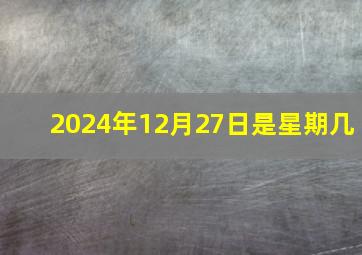 2024年12月27日是星期几